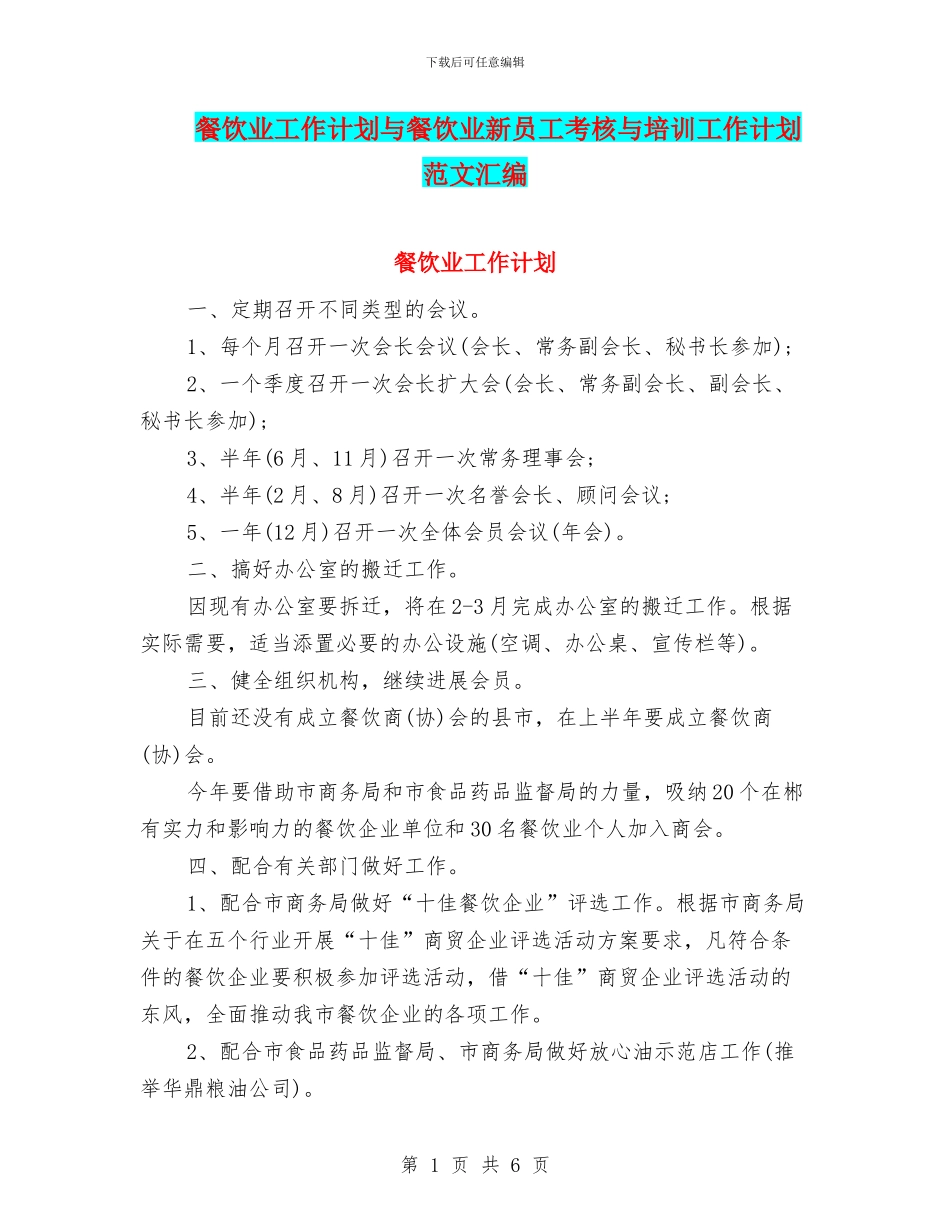 下载后可任意编辑

餐饮业工作计划与餐饮业新员工考核与培训工作计划范文汇编

餐饮业工作计划

一、定期召开不同类型的会议。

1、每个月召开一次会长会议(会长、常务副会长、秘书长参加);

2、一个季度召开一次会长扩大会(会长、常务副会长、副会长、秘书长参加);

3、半年(6月、11月)召开一次常务理事会;

4、半年(2月、8月)召开一次名誉会长、顾问会议;

5、一年(12月)召开一次全体会员会议(年会)。

二、搞好办公室的搬迁工作。

因现有办公室要拆迁,将在2-3月完成办公室的搬迁工作。根据实际需要,适当添置必要的办公设施(空调、办公桌、宣传栏等)。

三、健全组织机构,继续进展会员。

目前还没有成立餐饮商(协)会的县市,在上半年要成立餐饮商(协)会。

今年要借助市商务局和市食品药品监督局的力量,吸纳20个在郴有实力和影响力的餐饮企业单位和30名餐饮业个人加入商会。

四、配合有关部门做好工作。

1、配合市商务局做好“十佳餐饮企业”评选工作。根据市商务局关于在五个行业开展“十佳”商贸企业评选活动方案要求,凡符合条件的餐饮企业要积极参加评选活动,借“十佳”商贸企业评选活动的东风,全面推动我市餐饮企业的各项工作。

2、配合市食品药品监督局、市商务局做好放心油示范店工作(推举华鼎粮油公司)。

第 1 页 共 6 页